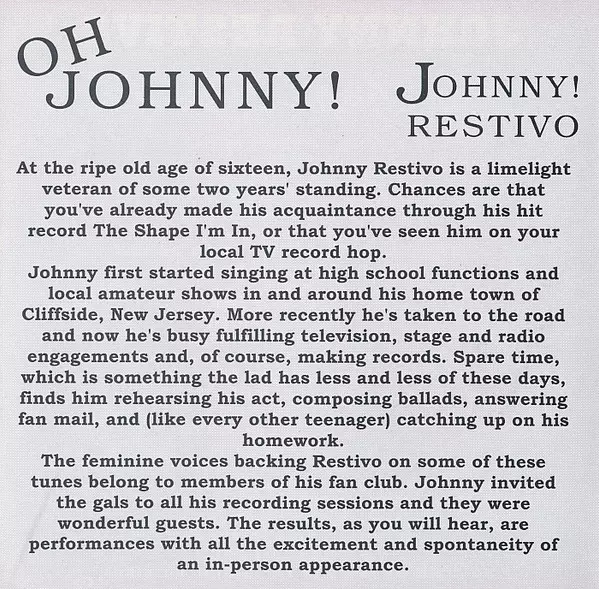 OH JOHNNY!

JOHNNY!
RESTIVO

At the ripe old age of sixteen, Johnny Restivo is a limelight veteran of some two years' standing. Chances are that you've already made his acquaintance through his hit record The Shape I'm In, or that you've seen him on your local TV record hop.

Johnny first started singing at high school functions and local amateur shows in and around his home town of Cliffside, New Jersey. More recently he's taken to the road and now he's busy fulfilling television, stage and radio engagements and, of course, making records. Spare time, which is something the lad has less and less of these days, finds him rehearsing his act, composing ballads, answering fan mail, and (like every other teenager) catching up on his homework.

The feminine voices backing Restivo on some of these tunes belong to members of his fan club. Johnny invited the gals to all his recording sessions and they were wonderful guests. The results, as you will hear, are performances with all the excitement and spontaneity of an in-person appearance.